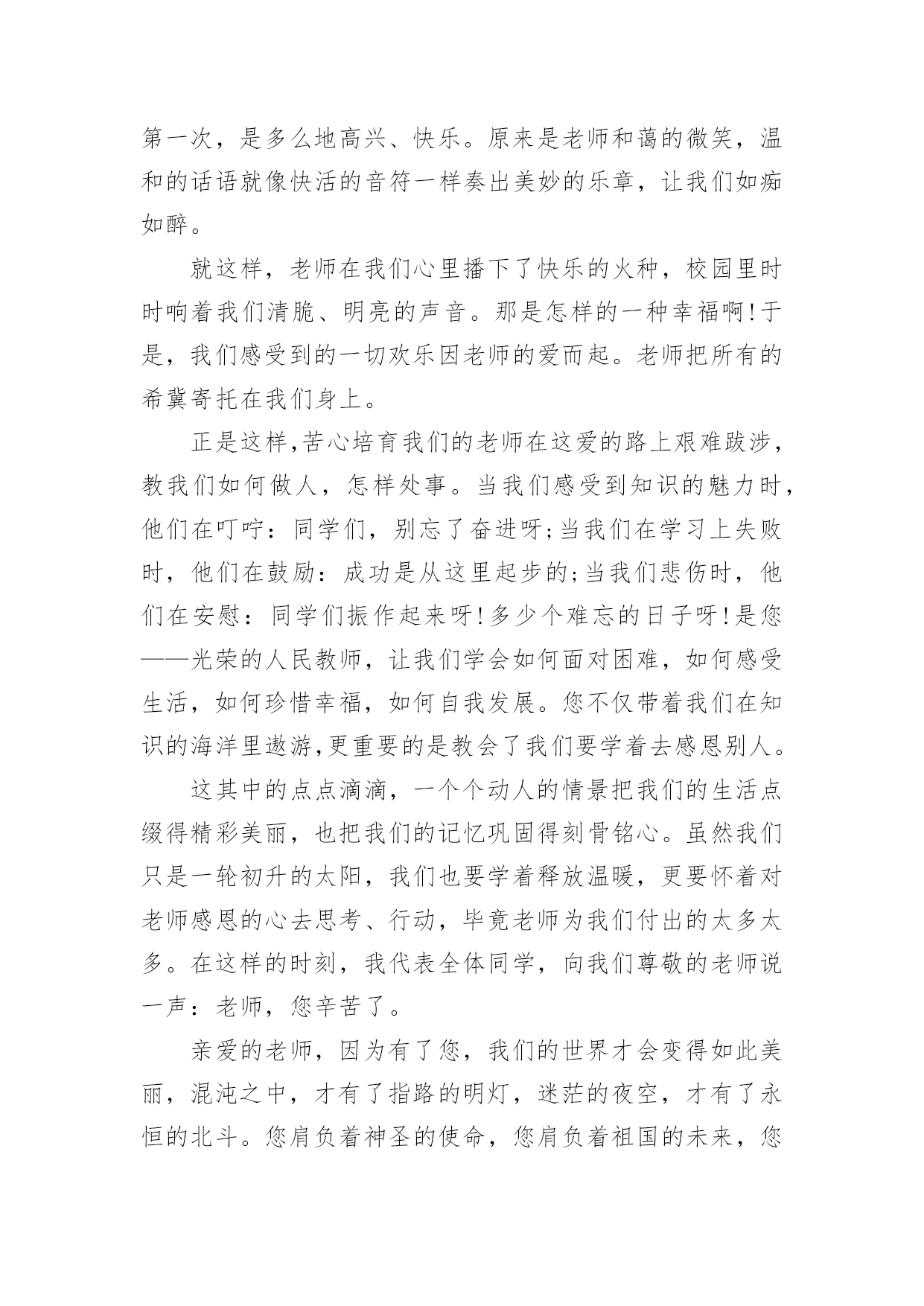 第一次，是多么地高兴、快乐。原来是老师和蔼的微笑，温和的话语就像快活的音符一样奏出美妙的乐章，让我们如痴如醉。

就这样，老师在我们心里播下了快乐的火种，校园里时时响着我们清脆、明亮的声音。那是怎样的一种幸福啊!于是，我们感受到的一切欢乐因老师的爱而起。老师把所有的希冀寄托在我们身上。

正是这样,苦心培育我们的老师在这爱的路上艰难跋涉,教我们如何做人，怎样处事。当我们感受到知识的魅力时,他们在叮咛：同学们，别忘了奋进呀;当我们在学习上失败时，他们在鼓励：成功是从这里起步的;当我们悲伤时，他们在安慰：同学们振作起来呀!多少个难忘的日子呀!是您——光荣的人民教师，让我们学会如何面对困难，如何感受生活，如何珍惜幸福，如何自我发展。您不仅带着我们在知识的海洋里遨游,更重要的是教会了我们要学着去感恩别人。

这其中的点点滴滴，一个个动人的情景把我们的生活点缀得精彩美丽，也把我们的记忆巩固得刻骨铭心。虽然我们只是一轮初升的太阳，我们也要学着释放温暖，更要怀着对老师感恩的心去思考、行动，毕竟老师为我们付出的太多太多。在这样的时刻，我代表全体同学，向我们尊敬的老师说一声：老师，您辛苦了。

亲爱的老师，因为有了您，我们的世界才会变得如此美丽，混沌之中，才有了指路的明灯，迷茫的夜空，才有了永恒的北斗。您肩负着神圣的使命，您肩负着祖国的未来，您